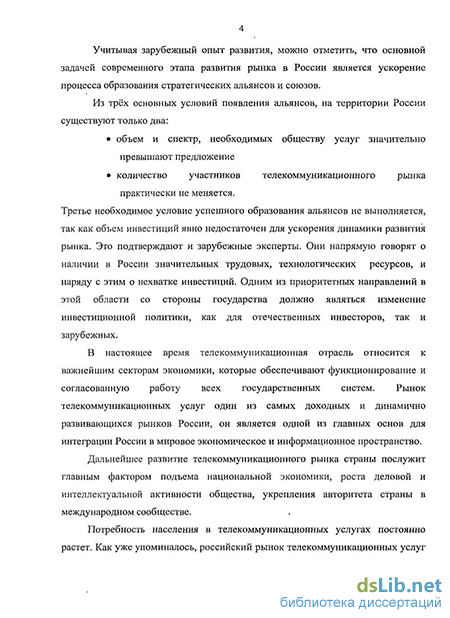 4

Учитывая зарубежный опыт развития, можно отметить, что основной задачей современного этапа развития рынка в России является ускорение процесса образования стратегических альянсов и союзов.

Из трёх основных условий появления альянсов, на территории России существуют только два:

• объем и спектр, необходимых обществу услуг значительно превышают предложение

• количество участников телекоммуникационного рынка практически не меняется.

Третье необходимое условие успешного образования альянсов не выполняется, так как объем инвестиций явно недостаточен для ускорения динамики развития рынка. Это подтверждают и зарубежные эксперты. Они напрямую говорят о наличии в России значительных трудовых, технологических ресурсов, и наряду с этим о нехватке инвестиций. Одним из приоритетных направлений в этой области со стороны государства должно являться изменение инвестиционной политики, как для отечественных инвесторов, так и зарубежных.

В настоящее время телекоммуникационная отрасль относится к важнейшим секторам экономики, которые обеспечивают функционирование и согласованную работу всех государственных систем. Рынок телекоммуникационных услуг один из самых доходных и динамично развивающихся рынков России, он является одной из главных основ для интеграции России в мировое экономическое и информационное пространство.

Дальнейшее развитие телекоммуникационного рынка страны послужит главным фактором подъема национальной экономики, роста деловой и интеллектуальной активности общества, укрепления авторитета страны в международном сообществе.

Потребность населения в телекоммуникационных услугах постоянно растет. Как уже упоминалось, российский рынок телекоммуникационных услуг

dsLib.net
библиотека диссертаций